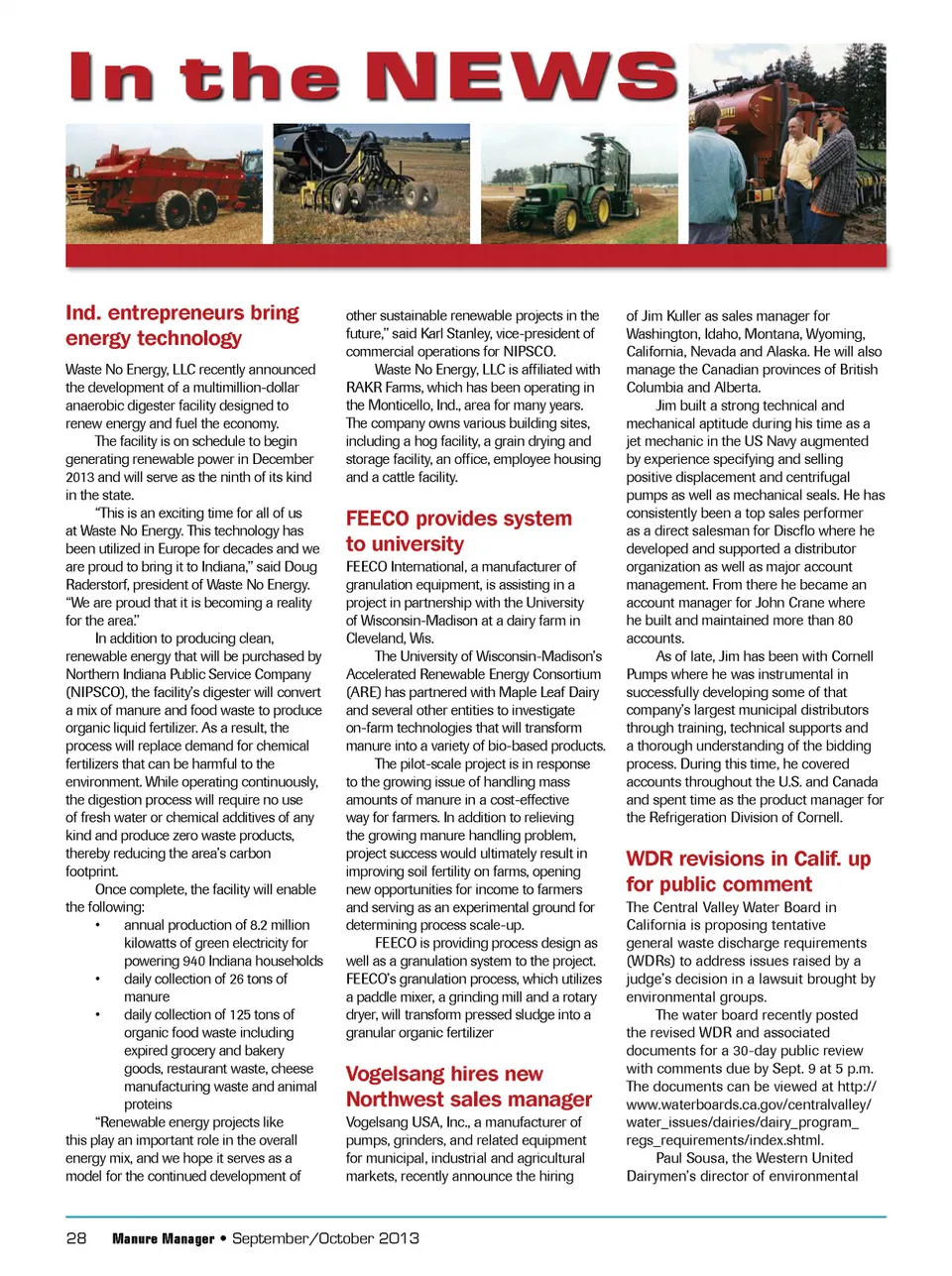 In the NEWS

Ind. entrepreneurs bring energy technology

Waste No Energy, LLC recently announced the development of a multimillion-dollar anaerobic digester facility designed to renew energy and fuel the economy.

The facility is on schedule to begin generating renewable power in December 2013 and will serve as the ninth of its kind in the state.

"This is an exciting time for all of us at Waste No Energy. This technology has been utilized in Europe for decades and we are proud to bring it to Indiana," said Doug Raderstorf, president of Waste No Energy. "We are proud that it is becoming a reality for the area."

In addition to producing clean, renewable energy that will be purchased by Northern Indiana Public Service Company (NIPSCO), the facility's digester will convert a mix of manure and food waste to produce organic liquid fertilizer. As a result, the process will replace demand for chemical fertilizers that can be harmful to the environment. While operating continuously, the digestion process will require no use of fresh water or chemical additives of any kind and produce zero waste products, thereby reducing the area's carbon footprint.

Once complete, the facility will enable the following:

• annual production of 8.2 million kilowatts of green electricity for powering 940 Indiana households
• daily collection of 26 tons of manure
• daily collection of 125 tons of organic food waste including expired grocery and bakery goods, restaurant waste, cheese manufacturing waste and animal proteins

"Renewable energy projects like this play an important role in the overall energy mix, and we hope it serves as a model for the continued development of other sustainable renewable projects in the future," said Karl Stanley, vice-president of commercial operations for NIPSCO.

Waste No Energy, LLC is affiliated with RAKR Farms, which has been operating in the Monticello, Ind., area for many years. The company owns various building sites, including a hog facility, a grain drying and storage facility, an office, employee housing and a cattle facility.

FEECO provides system to university

FEECO International, a manufacturer of granulation equipment, is assisting in a project in partnership with the University of Wisconsin-Madison at a dairy farm in Cleveland, Wis.

The University of Wisconsin-Madison's Accelerated Renewable Energy Consortium (ARE) has partnered with Maple Leaf Dairy and several other entities to investigate on-farm technologies that will transform manure into a variety of bio-based products.

The pilot-scale project is in response to the growing issue of handling mass amounts of manure in a cost-effective way for farmers. In addition to relieving the growing manure handling problem, project success would ultimately result in improving soil fertility on farms, opening new opportunities for income to farmers and serving as an experimental ground for determining process scale-up.

FEECO is providing process design as well as a granulation system to the project. FEECO's granulation process, which utilizes a paddle mixer, a grinding mill and a rotary dryer, will transform pressed sludge into a granular organic fertilizer

Vogelsang hires new Northwest sales manager

Vogelsang USA, Inc., a manufacturer of pumps, grinders, and related equipment for municipal, industrial and agricultural markets, recently announce the hiring of Jim Kuller as sales manager for Washington, Idaho, Montana, Wyoming, California, Nevada and Alaska. He will also manage the Canadian provinces of British Columbia and Alberta.

Jim built a strong technical and mechanical aptitude during his time as a jet mechanic in the US Navy augmented by experience specifying and selling positive displacement and centrifugal pumps as well as mechanical seals. He has consistently been a top sales performer as a direct salesman for Discflo where he developed and supported a distributor organization as well as major account management. From there he became an account manager for John Crane where he built and maintained more than 80 accounts.

As of late, Jim has been with Cornell Pumps where he was instrumental in successfully developing some of that company's largest municipal distributors through training, technical supports and a thorough understanding of the bidding process. During this time, he covered accounts throughout the U.S. and Canada and spent time as the product manager for the Refrigeration Division of Cornell.

WDR revisions in Calif. up for public comment

The Central Valley Water Board in California is proposing tentative general waste discharge requirements (WDRs) to address issues raised by a judge's decision in a lawsuit brought by environmental groups.

The water board recently posted the revised WDR and associated documents for a 30-day public review with comments due by Sept. 9 at 5 p.m. The documents can be viewed at http://www.waterboards.ca.gov/centralvalley/water_issues/dairies/dairy_program_regs_requirements/index.shtml.

Paul Sousa, the Western United Dairymen's director of environmental

28 Manure Manager • September/October 2013